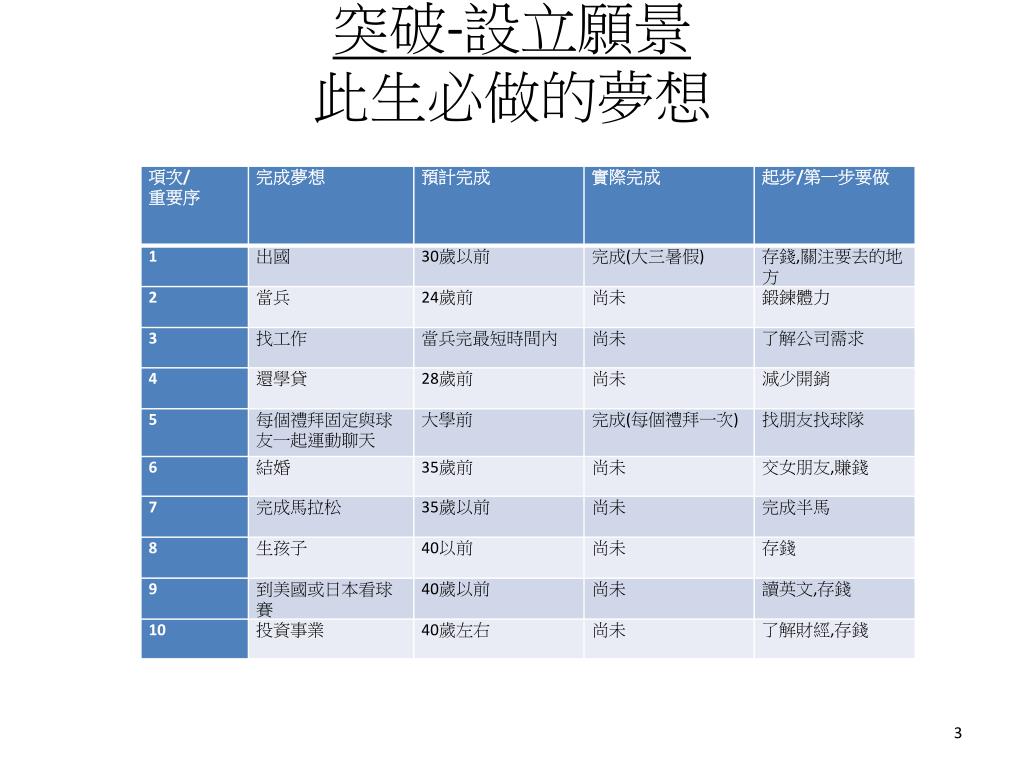 突破-設立願景
此生必做的夢想

| 項次/重要序 | 完成夢想 | 預計完成 | 實際完成 | 起步/第一步要做 |
|---|---|---|---|---|
| 1 | 出國 | 30歲以前 | 完成(大三暑假) | 存錢,關注要去的地方 |
| 2 | 當兵 | 24歲前 | 尚未 | 鍛鍊體力 |
| 3 | 找工作 | 當兵完最短時間內 | 尚未 | 了解公司需求 |
| 4 | 還學貸 | 28歲前 | 尚未 | 減少開銷 |
| 5 | 每個禮拜固定與球友一起運動聊天 | 大學前 | 完成(每個禮拜一次) | 找朋友找球隊 |
| 6 | 結婚 | 35歲前 | 尚未 | 交女朋友,賺錢 |
| 7 | 完成馬拉松 | 35歲以前 | 尚未 | 完成半馬 |
| 8 | 生孩子 | 40以前 | 尚未 | 存錢 |
| 9 | 到美國或日本看球賽 | 40歲以前 | 尚未 | 讀英文,存錢 |
| 10 | 投資事業 | 40歲左右 | 尚未 | 了解財經,存錢 |

3